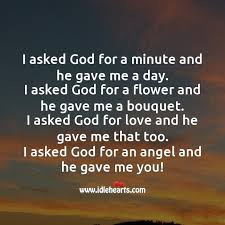 I asked God for a minute and he gave me a day.
I asked God for a flower and he gave me a bouquet.
I asked God for love and he gave me that too.
I asked God for an angel and he gave me you!

www.idlehearts.com